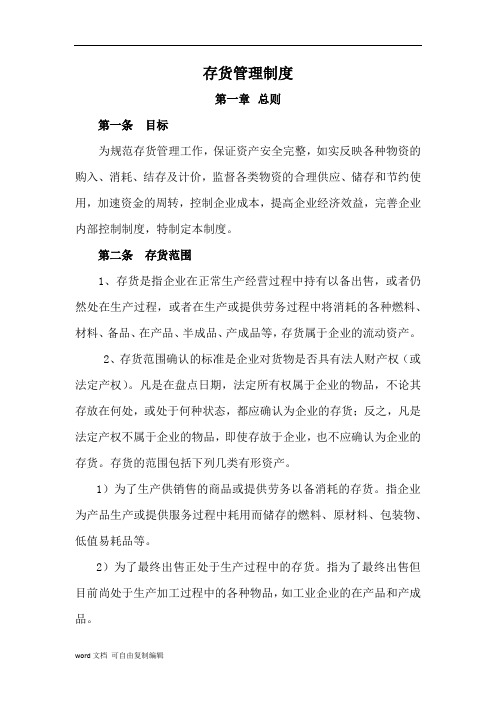 存货管理制度

第一章 总则

第一条 目标

为规范存货管理工作，保证资产安全完整，如实反映各种物资的购入、消耗、结存及计价，监督各类物资的合理供应、储存和节约使用，加速资金的周转，控制企业成本，提高企业经济效益，完善企业内部控制制度，特制定本制度。

第二条 存货范围

1、存货是指企业在正常生产经营过程中持有以备出售，或者仍然处在生产过程，或者在生产或提供劳务过程中将消耗的各种燃料、材料、备品、在产品、半成品、产成品等，存货属于企业的流动资产。

2、存货范围确认的标准是企业对货物是否具有法人财产权（或法定产权）。凡是在盘点日期，法定所有权属于企业的物品，不论其存放在何处，或处于何种状态，都应确认为企业的存货；反之，凡是法定产权不属于企业的物品，即使存放于企业，也不应确认为企业的存货。存货的范围包括下列几类有形资产。

1）为了生产供销售的商品或提供劳务以备消耗的存货。指企业为产品生产或提供服务过程中耗用而储存的燃料、原材料、包装物、低值易耗品等。

2）为了最终出售正处于生产过程中的存货。指为了最终出售但目前尚处于生产加工过程中的各种物品，如工业企业的在产品和产成品。

word 文档 可自由复制编辑